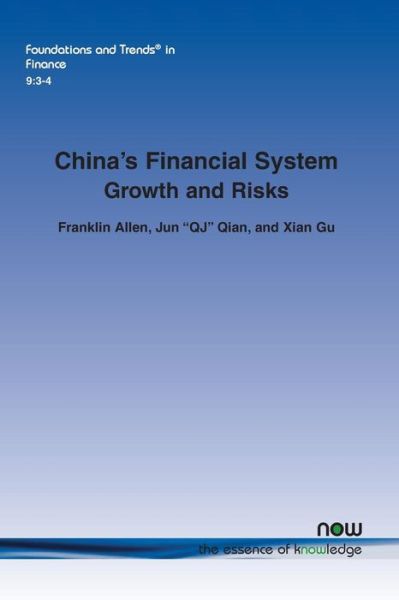 Foundations and Trends® in Finance
9:3-4

China's Financial System
Growth and Risks

Franklin Allen, Jun "QJ" Qian, and Xian Gu

now
the essence of knowledge